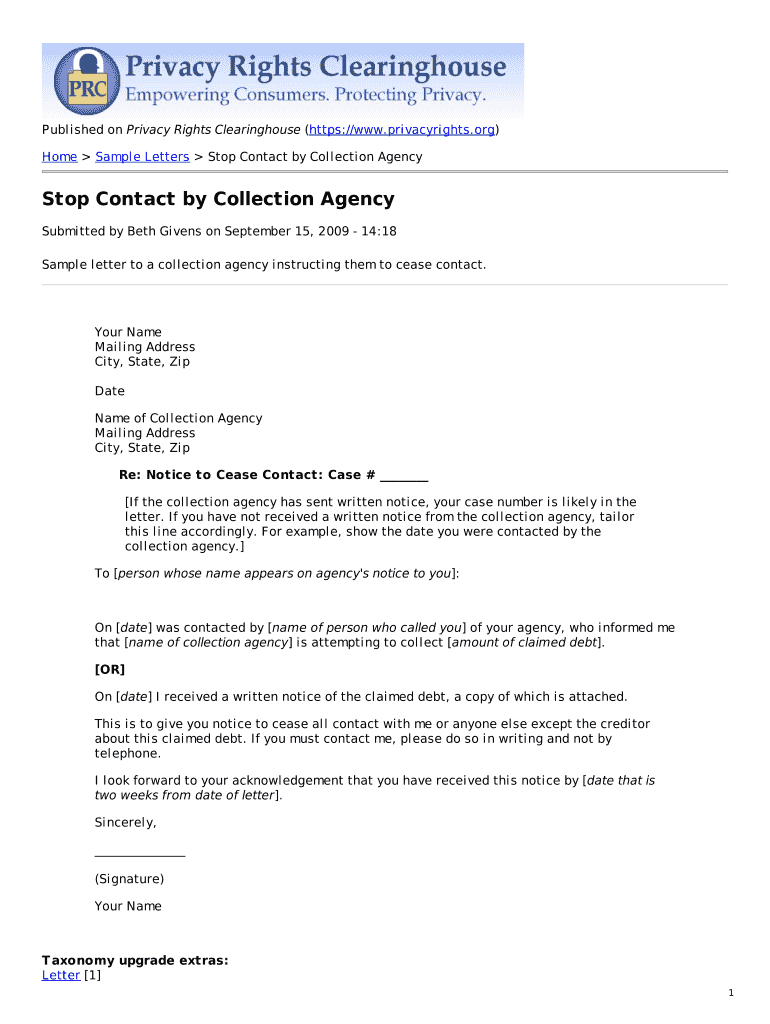 PRC
Privacy Rights Clearinghouse
Empowering Consumers. Protecting Privacy.

Published on Privacy Rights Clearinghouse (https://www.privacyrights.org)

Home > Sample Letters > Stop Contact by Collection Agency

Stop Contact by Collection Agency

Submitted by Beth Givens on September 15, 2009 - 14:18

Sample letter to a collection agency instructing them to cease contact.

Your Name
Mailing Address
City, State, Zip

Date

Name of Collection Agency
Mailing Address
City, State, Zip

Re: Notice to Cease Contact: Case # _______

[If the collection agency has sent written notice, your case number is likely in the letter. If you have not received a written notice from the collection agency, tailor this line accordingly. For example, show the date you were contacted by the collection agency.]

To [person whose name appears on agency's notice to you]:

On [date] was contacted by [name of person who called you] of your agency, who informed me that [name of collection agency] is attempting to collect [amount of claimed debt].

[OR]

On [date] I received a written notice of the claimed debt, a copy of which is attached.

This is to give you notice to cease all contact with me or anyone else except the creditor about this claimed debt. If you must contact me, please do so in writing and not by telephone.

I look forward to your acknowledgement that you have received this notice by [date that is two weeks from date of letter].

Sincerely,

_____________

(Signature)

Your Name

Taxonomy upgrade extras:
Letter [1]

1